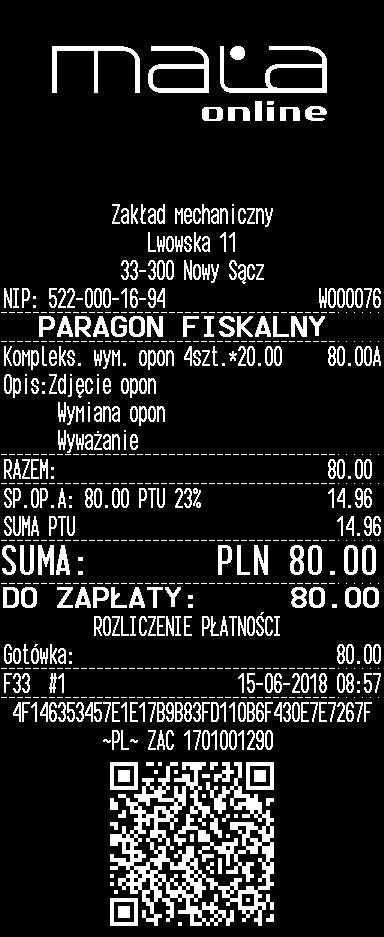 mała
online

Zakład mechaniczny
Lwowska 11
33-300 Nowy Sącz
NIP: 522-000-16-94 W000076
PARAGON FISKALNY
Kompleks. wym. opon 4szt.*20.00 80.00A
Opis:Zdjęcie opon
Wymiana opon
Wyważanie
RAZEM: 80.00
SP.OP.A: 80.00 PTU 23% 14.96
SUMA PTU 14.96
SUMA: PLN 80.00
DO ZAPŁATY: 80.00
ROZLICZENIE PŁATNOŚCI
Gotówka: 80.00
F33 #1 15-06-2018 08:57
4F146353457E1E17B9B83FD110B6F430E7E7267F
~PL~ ZAC 1701001290